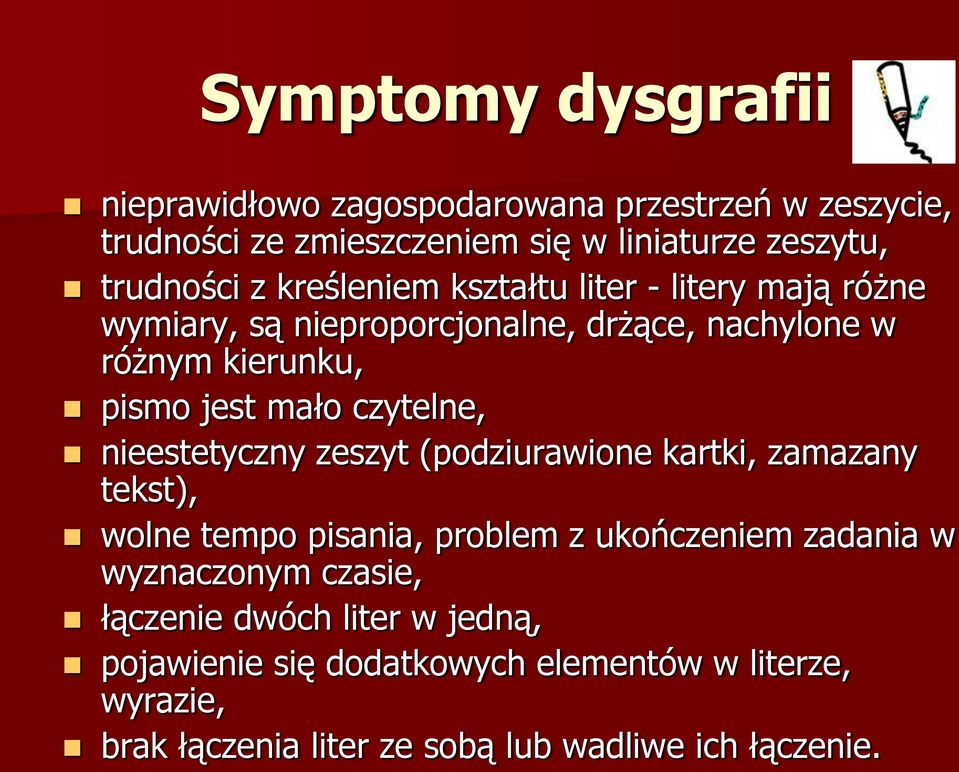 Symptomy dysgrafii

- nieprawidłowo zagospodarowana przestrzeń w zeszycie, trudności ze zmieszczeniem się w liniaturze zeszytu,
- trudności z kreśleniem kształtu liter - litery mają różne wymiary, są nieproporcjonalne, drżące, nachylone w różnym kierunku,
- pismo jest mało czytelne,
- nieestetyczny zeszyt (podziurawione kartki, zamazany tekst),
- wolne tempo pisania, problem z ukończeniem zadania w wyznaczonym czasie,
- łączenie dwóch liter w jedną,
- pojawienie się dodatkowych elementów w literze, wyrazie,
- brak łączenia liter ze sobą lub wadliwe ich łączenie.